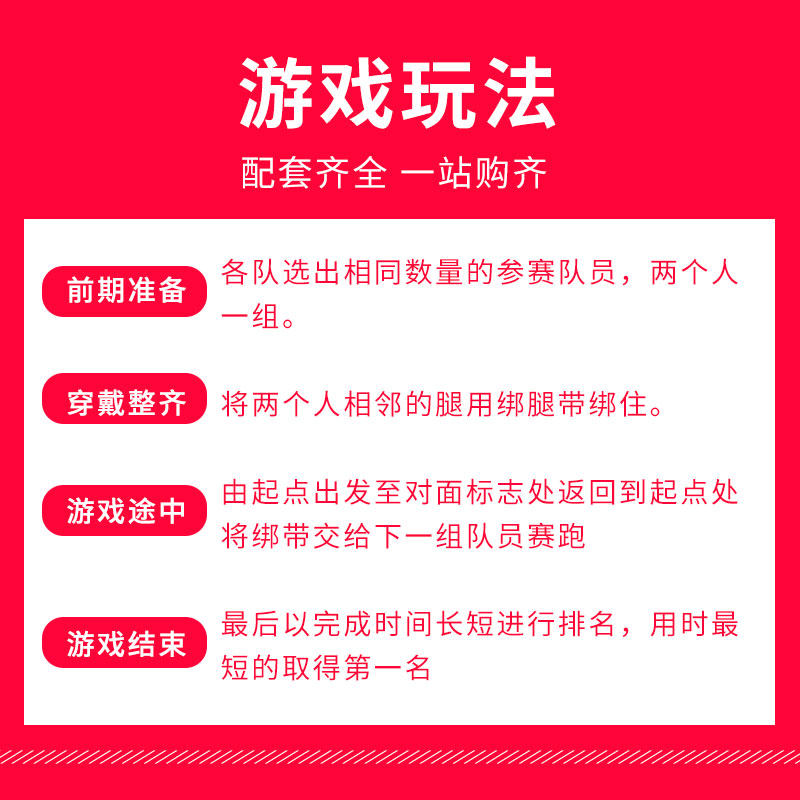 游戏玩法

配套齐全 一站购齐

前期准备

各队选出相同数量的参赛队员，两个人一组。

穿戴整齐

将两个人相邻的腿用绑腿带绑住。

游戏途中

由起点出发至对面标志处返回到起点处将绑带交给下一组队员赛跑

游戏结束

最后以完成时间长短进行排名，用时最短的取得第一名